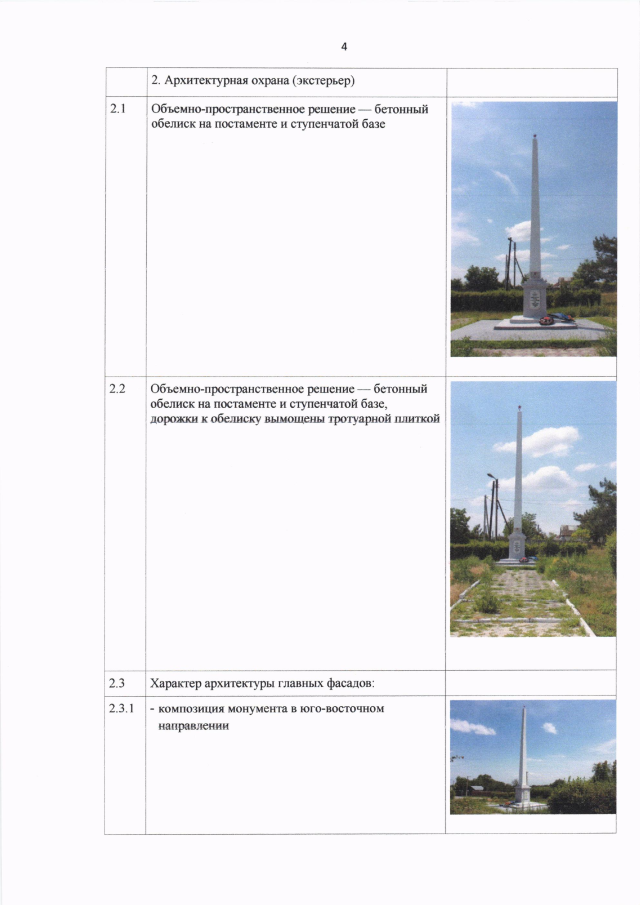 4

| | 2. Архитектурная охрана (экстерьер) | |
|---|---|---|
| 2.1 | Объемно-пространственное решение — бетонный обелиск на постаменте и ступенчатой базе | |
| 2.2 | Объемно-пространственное решение — бетонный обелиск на постаменте и ступенчатой базе, дорожки к обелиску вымощены тротуарной плиткой | |
| 2.3 | Характер архитектуры главных фасадов: | |
| 2.3.1 | - композиция монумента в юго-восточном направлении | |